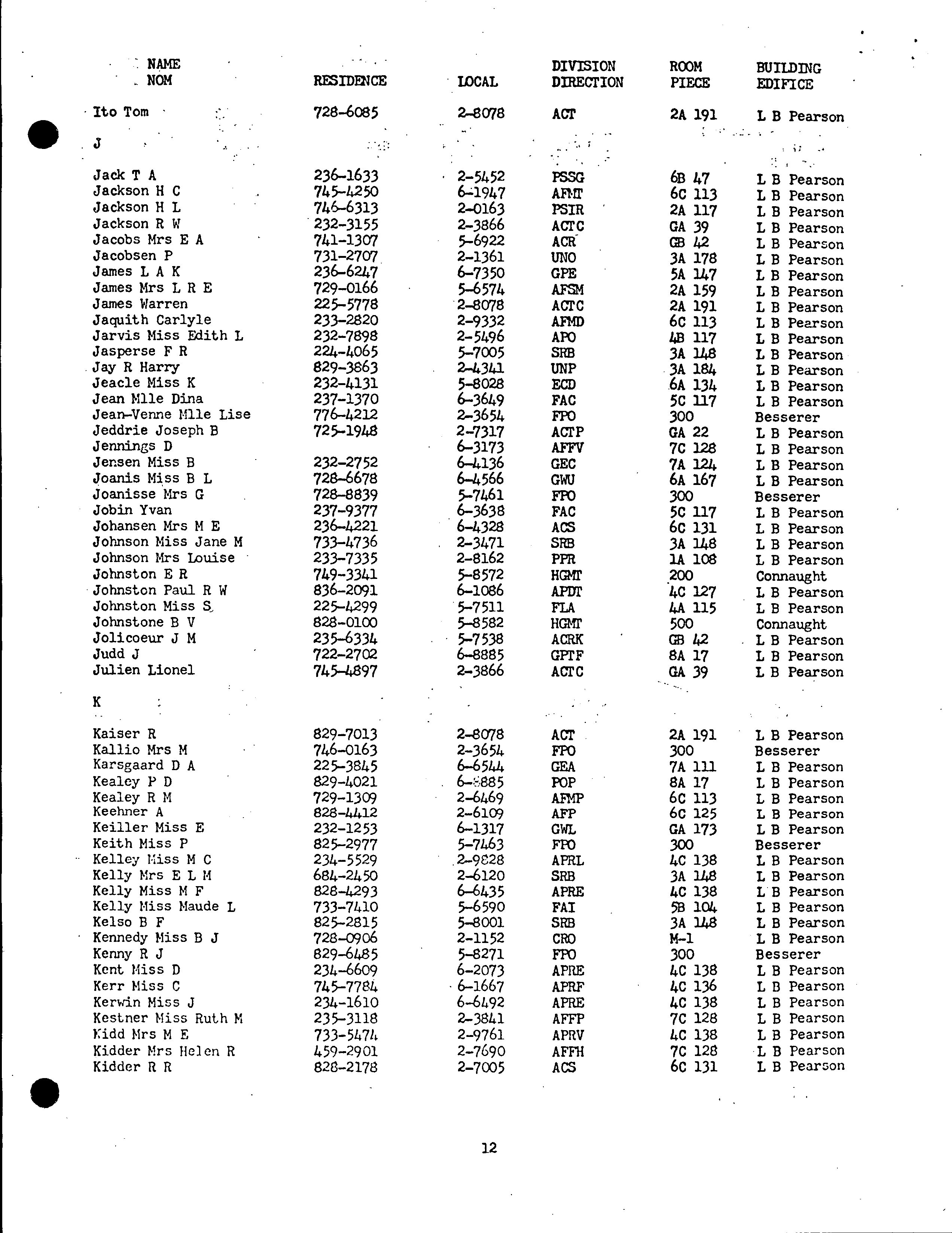 | NAME NOM | RESIDENCE | LOCAL | DIVISION DIRECTION | ROOM PIECE | BUILDING EDIFICE |
|---|---|---|---|---|---|
| Ito Tom | 728-6085 | 2-8078 | ACT | 2A 191 | L B Pearson |
| J | | | | | |
| Jack T A | 236-1633 | 2-5452 | PSSG | 6B 47 | L B Pearson |
| Jackson H C | 745-4250 | 6-1947 | AFMT | 6C 113 | L B Pearson |
| Jackson H L | 746-6313 | 2-0163 | PSIR | 2A 117 | L B Pearson |
| Jackson R W | 232-3155 | 2-3866 | ACTC | GA 39 | L B Pearson |
| Jacobs Mrs E A | 741-1307 | 5-6922 | ACR | GB 42 | L B Pearson |
| Jacobsen P | 731-2707 | 2-1361 | UNO | 3A 178 | L B Pearson |
| James L A K | 236-6247 | 6-7350 | GPE | 5A 147 | L B Pearson |
| James Mrs L R E | 729-0166 | 5-6574 | AFSM | 2A 159 | L B Pearson |
| James Warren | 225-5778 | 2-8078 | ACTC | 2A 191 | L B Pearson |
| Jaquith Carlyle | 233-2820 | 2-9332 | AFMD | 6C 113 | L B Pearson |
| Jarvis Miss Edith L | 232-7898 | 2-5496 | APO | 4B 117 | L B Pearson |
| Jasperse F R | 224-4065 | 5-7005 | SRB | 3A 148 | L B Pearson |
| Jay R Harry | 829-3863 | 2-4341 | UNP | 3A 184 | L B Pearson |
| Jeacle Miss K | 232-4131 | 5-8028 | ECD | 6A 134 | L B Pearson |
| Jean Mlle Dina | 237-1370 | 6-3649 | FAC | 5C 117 | L B Pearson |
| Jean-Venne Mlle Lise | 776-4212 | 2-3654 | FPO | 300 | Besserer |
| Jeddrie Joseph B | 725-1948 | 2-7317 | ACTP | GA 22 | L B Pearson |
| Jennings D | | 6-3173 | AFFV | 7C 128 | L B Pearson |
| Jensen Miss B | 232-2752 | 6-4136 | GEC | 7A 124 | L B Pearson |
| Joanis Miss B L | 728-6678 | 6-4566 | GWU | 6A 167 | L B Pearson |
| Joanisse Mrs G | 728-8839 | 5-7461 | FPO | 300 | Besserer |
| Jobin Yvan | 237-9377 | 6-3638 | FAC | 5C 117 | L B Pearson |
| Johansen Mrs M E | 236-4221 | 6-4328 | ACS | 6C 131 | L B Pearson |
| Johnson Miss Jane M | 733-4736 | 2-3471 | SRB | 3A 148 | L B Pearson |
| Johnson Mrs Louise | 233-7335 | 2-8162 | PPR | 1A 108 | L B Pearson |
| Johnston E R | 749-3341 | 5-8572 | HGMT | 200 | Connaught |
| Johnston Paul R W | 836-2091 | 6-1086 | APDT | 4C 127 | L B Pearson |
| Johnston Miss S | 225-4299 | 5-7511 | FLA | 4A 115 | L B Pearson |
| Johnstone B V | 828-0100 | 5-8582 | HGMT | 500 | Connaught |
| Jolicoeur J M | 235-6334 | 5-7538 | ACRK | GB 42 | L B Pearson |
| Judd J | 722-2702 | 6-8885 | GPTF | 8A 17 | L B Pearson |
| Julien Lionel | 745-4897 | 2-3866 | ACTC | GA 39 | L B Pearson |
| K | | | | | |
| Kaiser R | 829-7013 | 2-8078 | ACT | 2A 191 | L B Pearson |
| Kallio Mrs M | 746-0163 | 2-3654 | FPO | 300 | Besserer |
| Karsgaard D A | 225-3845 | 6-6544 | GEA | 7A 111 | L B Pearson |
| Kealey P D | 829-4021 | 6-8885 | POP | 8A 17 | L B Pearson |
| Kealey R M | 729-1309 | 2-6469 | AFMP | 6C 113 | L B Pearson |
| Keehner A | 828-4412 | 2-6109 | AFP | 6C 125 | L B Pearson |
| Keiller Miss E | 232-1253 | 6-1317 | GWL | GA 173 | L B Pearson |
| Keith Miss P | 825-2977 | 5-7463 | FPO | 300 | Besserer |
| Kelley Miss M C | 234-5529 | 2-9828 | APRL | 4C 138 | L B Pearson |
| Kelly Mrs E L M | 684-2450 | 2-6120 | SRB | 3A 148 | L B Pearson |
| Kelly Miss M F | 828-4293 | 6-6435 | APRE | 4C 138 | L B Pearson |
| Kelly Miss Maude L | 733-7410 | 5-6590 | FAI | 5B 104 | L B Pearson |
| Kelso B F | 825-2815 | 5-8001 | SRB | 3A 148 | L B Pearson |
| Kennedy Miss B J | 728-0906 | 2-1152 | CRO | M-1 | L B Pearson |
| Kenny R J | 829-6485 | 5-8271 | FPO | 300 | Besserer |
| Kent Miss D | 234-6609 | 6-2073 | APRE | 4C 138 | L B Pearson |
| Kerr Miss C | 745-7784 | 6-1667 | APRF | 4C 136 | L B Pearson |
| Kerwin Miss J | 234-1610 | 6-6492 | APRE | 4C 138 | L B Pearson |
| Kestner Miss Ruth M | 235-3118 | 2-3841 | AFFP | 7C 128 | L B Pearson |
| Kidd Mrs M E | 733-5474 | 2-9761 | APRV | 4C 138 | L B Pearson |
| Kidder Mrs Helen R | 459-2901 | 2-7690 | AFFH | 7C 128 | L B Pearson |
| Kidder R R | 828-2178 | 2-7005 | ACS | 6C 131 | L B Pearson |

12